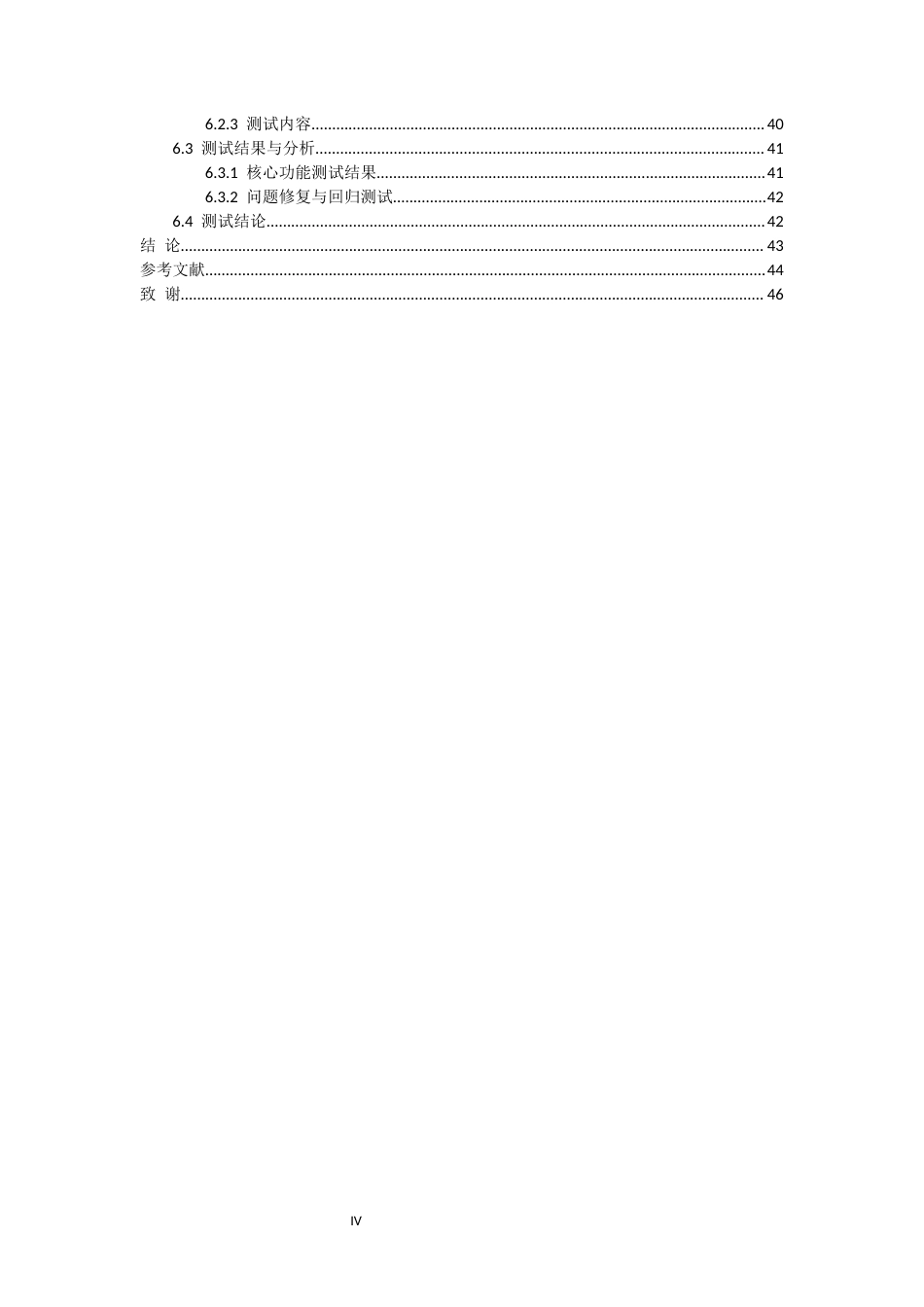 6.2.3 测试内容 40
6.3 测试结果与分析 41
6.3.1 核心功能测试结果 41
6.3.2 问题修复与回归测试 42
6.4 测试结论 42
结 论 43
参考文献 44
致 谢 46

IV